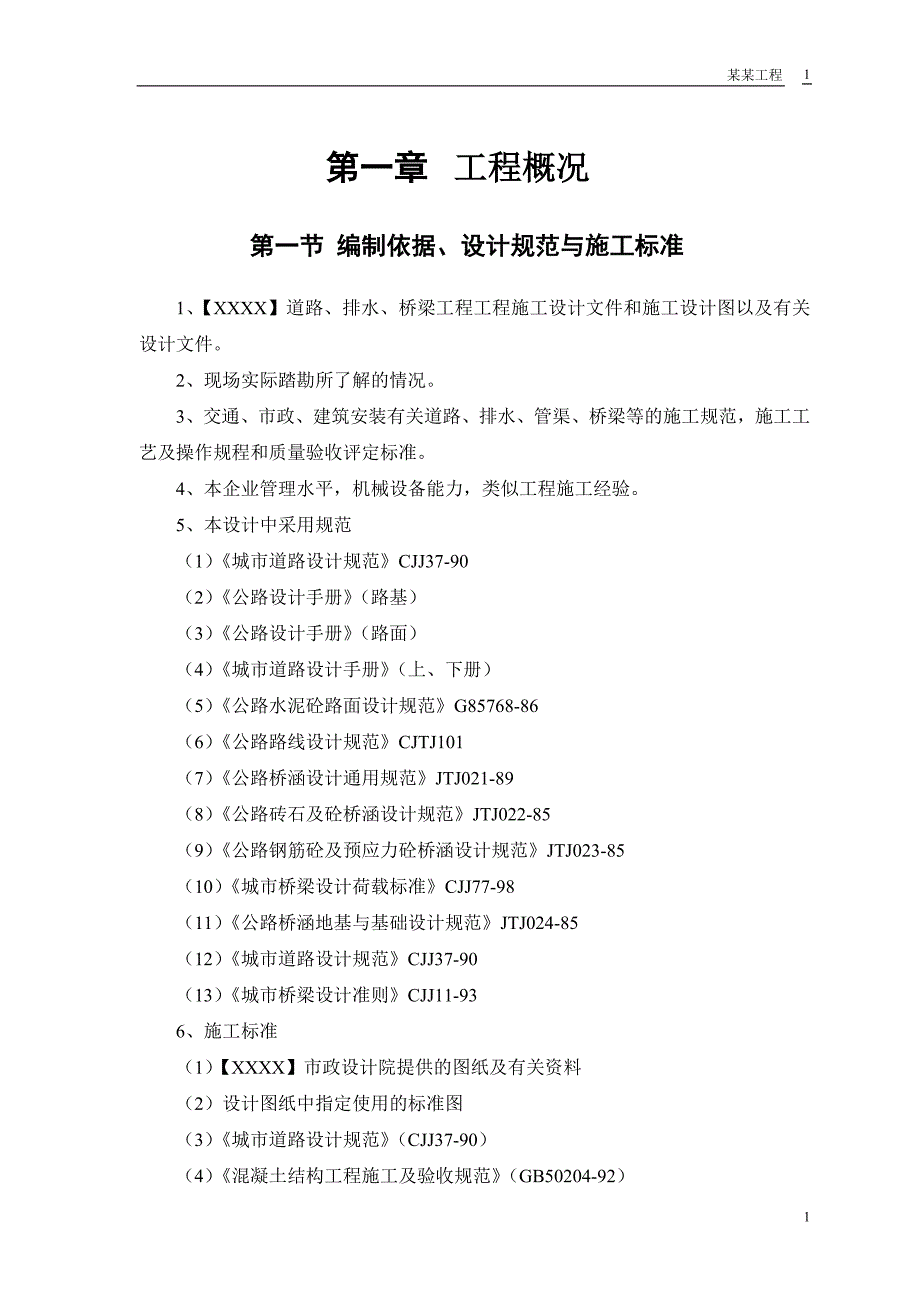 某某工程 1

第一章 工程概况

第一节 编制依据、设计规范与施工标准

1、【XXXX】道路、排水、桥梁工程工程施工设计文件和施工设计图以及有关设计文件。

2、现场实际踏勘所了解的情况。

3、交通、市政、建筑安装有关道路、排水、管渠、桥梁等的施工规范，施工工艺及操作规程和质量验收评定标准。

4、本企业管理水平，机械设备能力，类似工程施工经验。

5、本设计中采用规范

（1）《城市道路设计规范》CJJ37-90

（2）《公路设计手册》（路基）

（3）《公路设计手册》（路面）

（4）《城市道路设计手册》（上、下册）

（5）《公路水泥砼路面设计规范》G85768-86

（6）《公路路线设计规范》CJTJ101

（7）《公路桥涵设计通用规范》JTJ021-89

（8）《公路砖石及砼桥涵设计规范》JTJ022-85

（9）《公路钢筋砼及预应力砼桥涵设计规范》JTJ023-85

（10）《城市桥梁设计荷载标准》CJJ77-98

（11）《公路桥涵地基与基础设计规范》JTJ024-85

（12）《城市道路设计规范》CJJ37-90

（13）《城市桥梁设计准则》CJJ11-93

6、施工标准

（1）【XXXX】市政设计院提供的图纸及有关资料

（2）设计图纸中指定使用的标准图

（3）《城市道路设计规范》（CJJ37-90）

（4）《混凝土结构工程施工及验收规范》（GB50204-92）

1